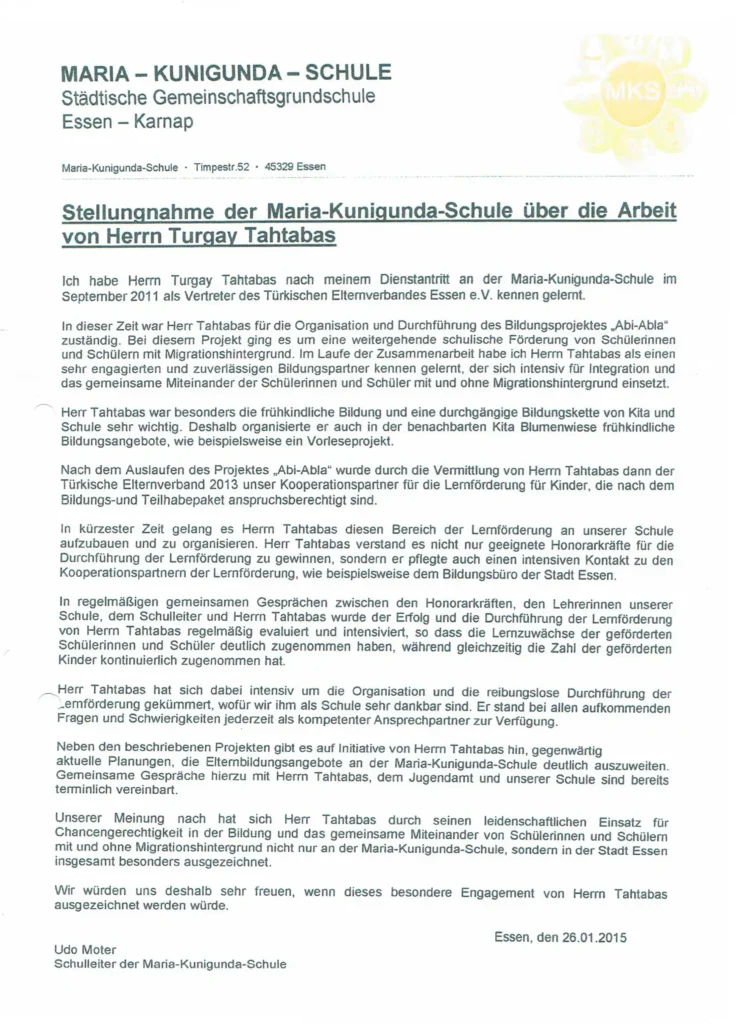 MARIA – KUNIGUNDA – SCHULE
Städtische Gemeinschaftsgrundschule
Essen – Karnap

MKS

Maria-Kunigunda-Schule · Timpestr.52 · 45329 Essen

Stellungnahme der Maria-Kunigunda-Schule über die Arbeit von Herrn Turgay Tahtabas

Ich habe Herrn Turgay Tahtabas nach meinem Dienstantritt an der Maria-Kunigunda-Schule im September 2011 als Vertreter des Türkischen Elternverbandes Essen e.V. kennen gelernt.

In dieser Zeit war Herr Tahtabas für die Organisation und Durchführung des Bildungsprojektes „Abi-Abla" zuständig. Bei diesem Projekt ging es um eine weitergehende schulische Förderung von Schülerinnen und Schülern mit Migrationshintergrund. Im Laufe der Zusammenarbeit habe ich Herrn Tahtabas als einen sehr engagierten und zuverlässigen Bildungspartner kennen gelernt, der sich intensiv für Integration und das gemeinsame Miteinander der Schülerinnen und Schüler mit und ohne Migrationshintergrund einsetzt.

Herr Tahtabas war besonders die frühkindliche Bildung und eine durchgängige Bildungskette von Kita und Schule sehr wichtig. Deshalb organisierte er auch in der benachbarten Kita Blumenwiese frühkindliche Bildungsangebote, wie beispielsweise ein Vorleseprojekt.

Nach dem Auslaufen des Projektes „Abi-Abla" wurde durch die Vermittlung von Herrn Tahtabas dann der Türkische Elternverband 2013 unser Kooperationspartner für die Lernförderung für Kinder, die nach dem Bildungs-und Teilhabepaket anspruchsberechtigt sind.

In kürzester Zeit gelang es Herrn Tahtabas diesen Bereich der Lernförderung an unserer Schule aufzubauen und zu organisieren. Herr Tahtabas verstand es nicht nur geeignete Honorarkräfte für die Durchführung der Lernförderung zu gewinnen, sondern er pflegte auch einen intensiven Kontakt zu den Kooperationspartnern der Lernförderung, wie beispielsweise dem Bildungsbüro der Stadt Essen.

In regelmäßigen gemeinsamen Gesprächen zwischen den Honorarkräften, den Lehrerinnen unserer Schule, dem Schulleiter und Herrn Tahtabas wurde der Erfolg und die Durchführung der Lernförderung von Herrn Tahtabas regelmäßig evaluiert und intensiviert, so dass die Lernzuwächse der geförderten Schülerinnen und Schüler deutlich zugenommen haben, während gleichzeitig die Zahl der geförderten Kinder kontinuierlich zugenommen hat.

Herr Tahtabas hat sich dabei intensiv um die Organisation und die reibungslose Durchführung der Lernförderung gekümmert, wofür wir ihm als Schule sehr dankbar sind. Er stand bei allen aufkommenden Fragen und Schwierigkeiten jederzeit als kompetenter Ansprechpartner zur Verfügung.

Neben den beschriebenen Projekten gibt es auf Initiative von Herrn Tahtabas hin, gegenwärtig aktuelle Planungen, die Elternbildungsangebote an der Maria-Kunigunda-Schule deutlich auszuweiten. Gemeinsame Gespräche hierzu mit Herrn Tahtabas, dem Jugendamt und unserer Schule sind bereits terminlich vereinbart.

Unserer Meinung nach hat sich Herr Tahtabas durch seinen leidenschaftlichen Einsatz für Chancengerechtigkeit in der Bildung und das gemeinsame Miteinander von Schülerinnen und Schülern mit und ohne Migrationshintergrund nicht nur an der Maria-Kunigunda-Schule, sondern in der Stadt Essen insgesamt besonders ausgezeichnet.

Wir würden uns deshalb sehr freuen, wenn dieses besondere Engagement von Herrn Tahtabas ausgezeichnet werden würde.

Essen, den 26.01.2015

Udo Moter
Schulleiter der Maria-Kunigunda-Schule